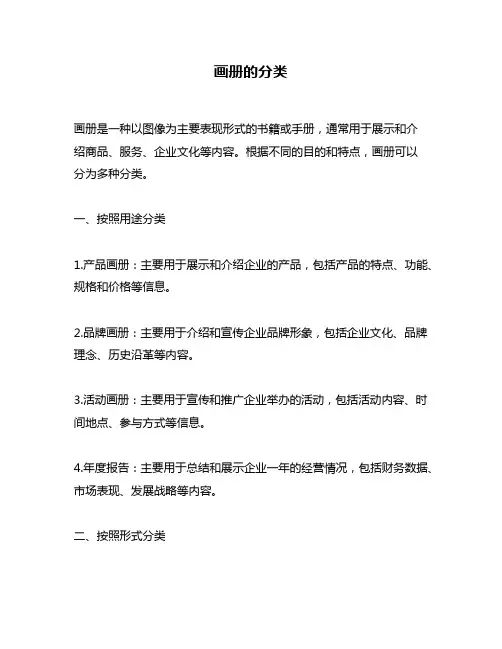 画册的分类

画册是一种以图像为主要表现形式的书籍或手册，通常用于展示和介绍商品、服务、企业文化等内容。根据不同的目的和特点，画册可以分为多种分类。

一、按照用途分类

1.产品画册：主要用于展示和介绍企业的产品，包括产品的特点、功能、规格和价格等信息。

2.品牌画册：主要用于介绍和宣传企业品牌形象，包括企业文化、品牌理念、历史沿革等内容。

3.活动画册：主要用于宣传和推广企业举办的活动，包括活动内容、时间地点、参与方式等信息。

4.年度报告：主要用于总结和展示企业一年的经营情况，包括财务数据、市场表现、发展战略等内容。

二、按照形式分类